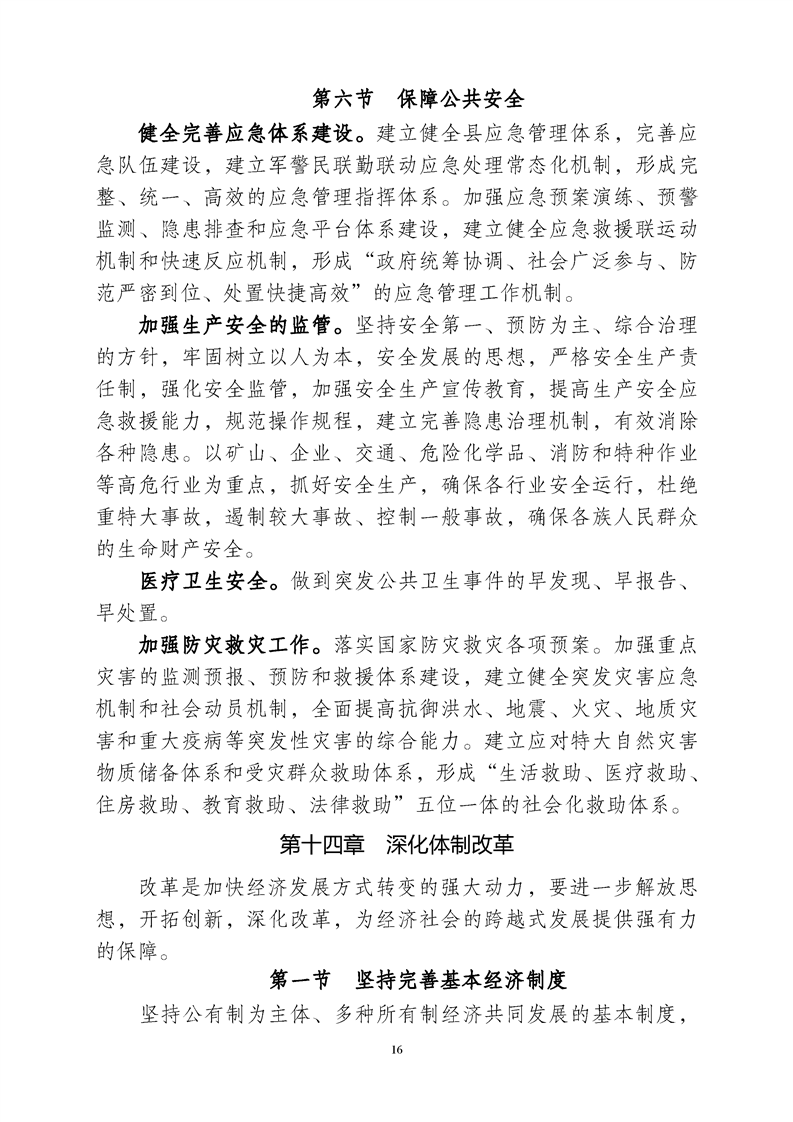 第六节 保障公共安全

健全完善应急体系建设。建立健全县应急管理体系，完善应急队伍建设，建立军警民联勤联动应急处理常态化机制，形成完整、统一、高效的应急管理指挥体系。加强应急预案演练、预警监测、隐患排查和应急平台体系建设，建立健全应急救援联运动机制和快速反应机制，形成“政府统筹协调、社会广泛参与、防范严密到位、处置快捷高效”的应急管理工作机制。

加强生产安全的监管。坚持安全第一、预防为主、综合治理的方针，牢固树立以人为本，安全发展的思想，严格安全生产责任制，强化安全监管，加强安全生产宣传教育，提高生产安全应急救援能力，规范操作规程，建立完善隐患治理机制，有效消除各种隐患。以矿山、企业、交通、危险化学品、消防和特种作业等高危行业为重点，抓好安全生产，确保各行业安全运行，杜绝重特大事故，遏制较大事故、控制一般事故，确保各族人民群众的生命财产安全。

医疗卫生安全。做到突发公共卫生事件的早发现、早报告、早处置。

加强防灾救灾工作。落实国家防灾救灾各项预案。加强重点灾害的监测预报、预防和救援体系建设，建立健全突发灾害应急机制和社会动员机制，全面提高抗御洪水、地震、火灾、地质灾害和重大疫病等突发性灾害的综合能力。建立应对特大自然灾害物质储备体系和受灾群众救助体系，形成“生活救助、医疗救助、住房救助、教育救助、法律救助”五位一体的社会化救助体系。

第十四章 深化体制改革

改革是加快经济发展方式转变的强大动力，要进一步解放思想，开拓创新，深化改革，为经济社会的跨越式发展提供强有力的保障。

第一节 坚持完善基本经济制度

坚持公有制为主体、多种所有制经济共同发展的基本制度，

16